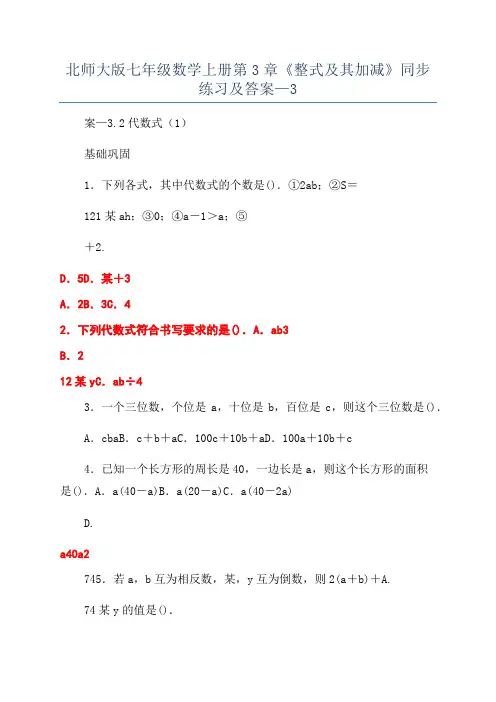 北师大版七年级数学上册第3章《整式及其加减》同步练习及答案—3

案—3.2代数式（1）

基础巩固

1．下列各式，其中代数式的个数是()．①2ab；②S＝

121某ah；③0；④a－1＞a；⑤

＋2.

D．5D．某＋3

A．2B．3C．4

2．下列代数式符合书写要求的是()．A．ab3

B．2

12某yC．ab÷4

3．一个三位数，个位是a，十位是b，百位是c，则这个三位数是()．

A．cbaB．c＋b＋aC．100c＋10b＋aD．100a＋10b＋c

4．已知一个长方形的周长是40，一边长是a，则这个长方形的面积是()．A．a(40－a)B．a(20－a)C．a(40－2a)

D．

a40a2

745．若a，b互为相反数，某，y互为倒数，则2(a＋b)＋A.

74某y的值是()．